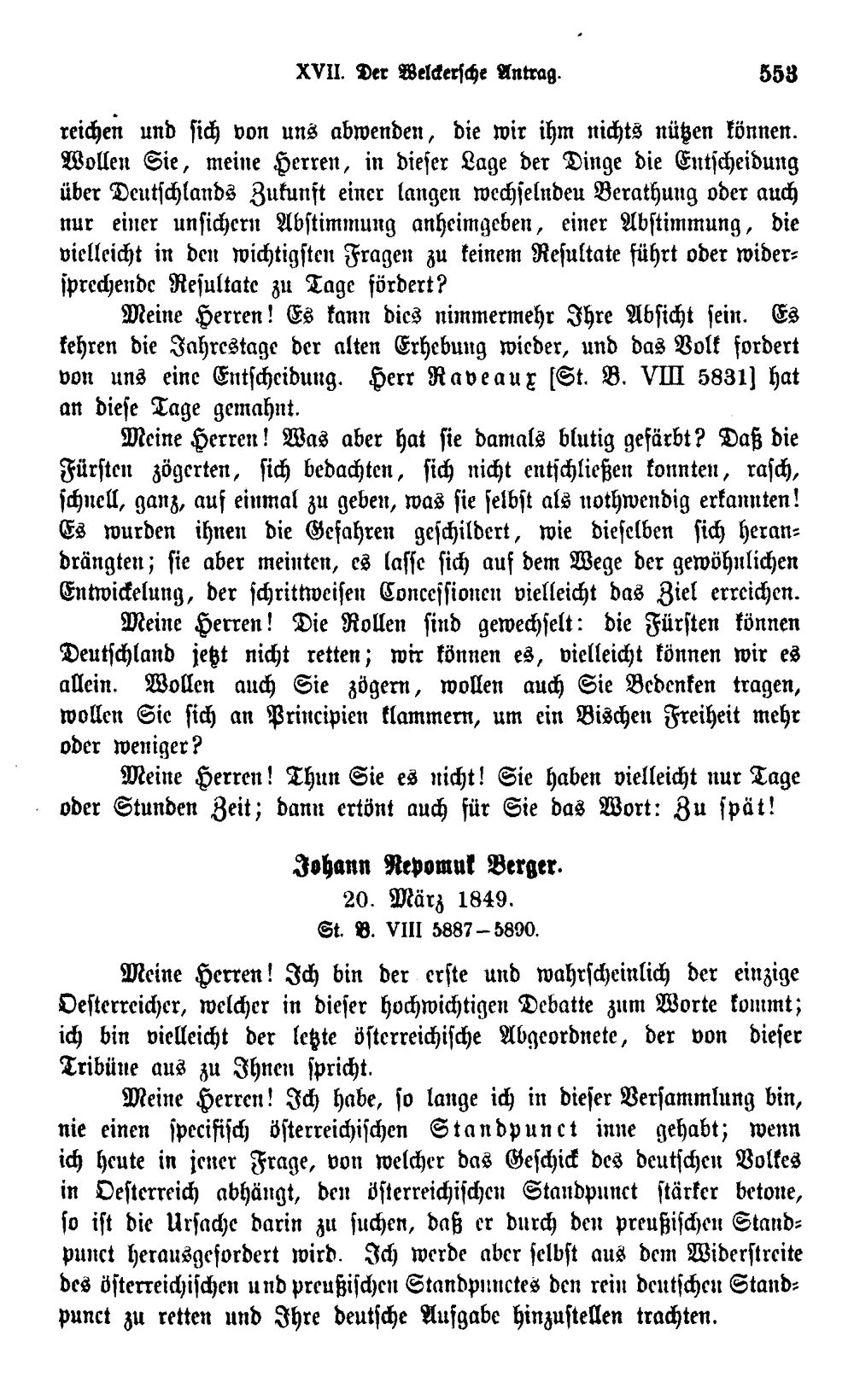 XVII. Der Welckersche Antrag. 553

reichen und sich von uns abwenden, die wir ihm nichts nützen können. Wollen Sie, meine Herren, in dieser Lage der Dinge die Entscheidung über Deutschlands Zukunft einer langen wechselnden Berathung oder auch nur einer unsichern Abstimmung anheimgeben, einer Abstimmung, die vielleicht in den wichtigsten Fragen zu keinem Resultate führt oder widersprechende Resultate zu Tage fördert?

Meine Herren! Es kann dies nimmermehr Ihre Absicht sein. Es kehren die Jahrestage der alten Erhebung wieder, und das Volk fordert von uns eine Entscheidung. Herr Raveaux [St. B. VIII 5831] hat an diese Tage gemahnt.

Meine Herren! Was aber hat sie damals blutig gefärbt? Daß die Fürsten zögerten, sich bedachten, sich nicht entschließen konnten, rasch, schnell, ganz, auf einmal zu geben, was sie selbst als nothwendig erkannten! Es wurden ihnen die Gefahren geschildert, wie dieselben sich herandrängten; sie aber meinten, es lasse sich auf dem Wege der gewöhnlichen Entwickelung, der schrittweisen Concessionen vielleicht das Ziel erreichen.

Meine Herren! Die Rollen sind gewechselt: die Fürsten können Deutschland jetzt nicht retten; wir können es, vielleicht können wir es allein. Wollen auch Sie zögern, wollen auch Sie Bedenken tragen, wollen Sie sich an Principien klammern, um ein Bischen Freiheit mehr oder weniger?

Meine Herren! Thun Sie es nicht! Sie haben vielleicht nur Tage oder Stunden Zeit; dann ertönt auch für Sie das Wort: Zu spät!

Johann Nepomuk Berger.
20. März 1849.
St. B. VIII 5887–5890.

Meine Herren! Ich bin der erste und wahrscheinlich der einzige Oesterreicher, welcher in dieser hochwichtigen Debatte zum Worte kommt; ich bin vielleicht der letzte österreichische Abgeordnete, der von dieser Tribüne aus zu Ihnen spricht.

Meine Herren! Ich habe, so lange ich in dieser Versammlung bin, nie einen specifisch österreichischen Standpunct inne gehabt; wenn ich heute in jener Frage, von welcher das Geschick des deutschen Volkes in Oesterreich abhängt, den österreichischen Standpunct stärker betone, so ist die Ursache darin zu suchen, daß er durch den preußischen Standpunct herausgefordert wird. Ich werde aber selbst aus dem Widerstreite des österreichischen und preußischen Standpunctes den rein deutschen Standpunct zu retten und Ihre deutsche Aufgabe hinzustellen trachten.